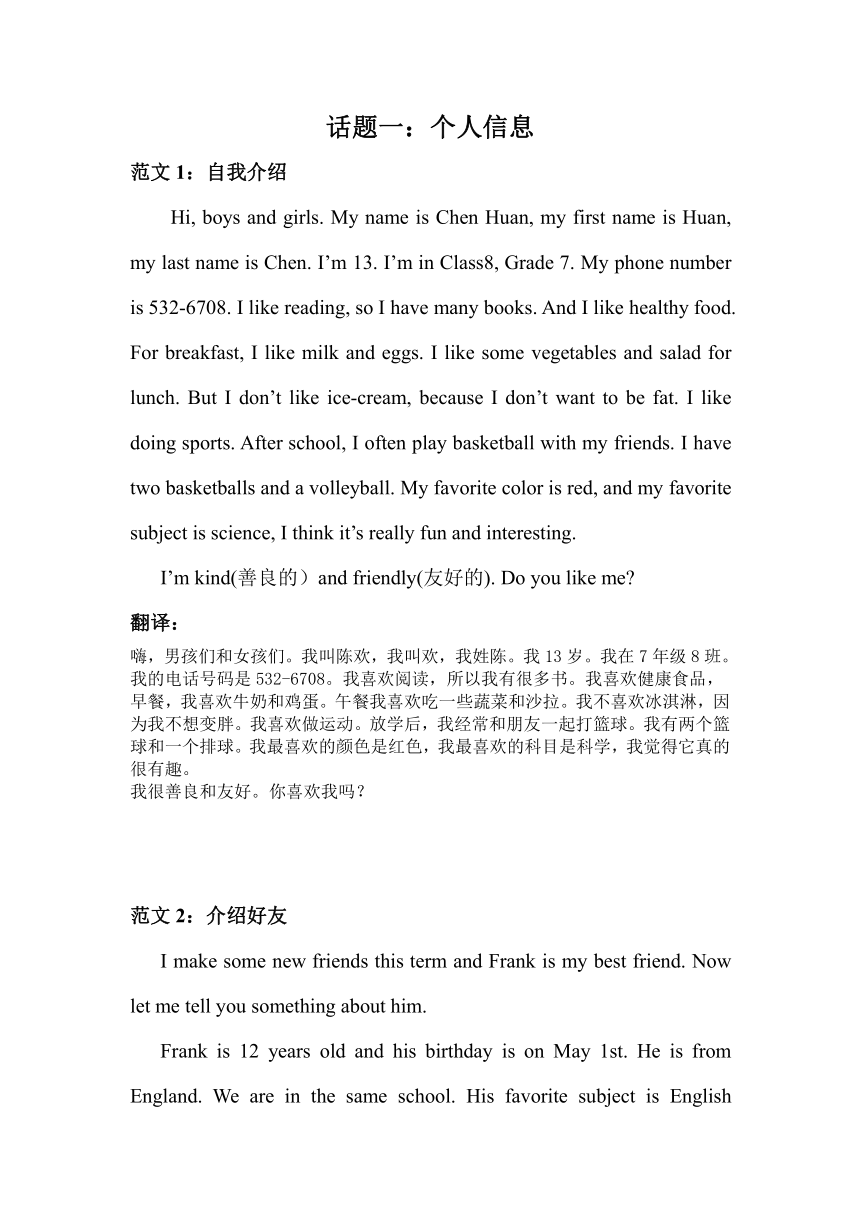 话题一：个人信息

范文 1：自我介绍

Hi, boys and girls. My name is Chen Huan, my first name is Huan, my last name is Chen. I’m 13. I’m in Class8, Grade 7. My phone number is 532-6708. I like reading, so I have many books. And I like healthy food. For breakfast, I like milk and eggs. I like some vegetables and salad for lunch. But I don’t like ice-cream, because I don’t want to be fat. I like doing sports. After school, I often play basketball with my friends. I have two basketballs and a volleyball. My favorite color is red, and my favorite subject is science, I think it’s really fun and interesting.

I’m kind(善良的）and friendly(友好的). Do you like me?

翻译：

嗨，男孩们和女孩们。我叫陈欢，我叫欢，我姓陈。我 13 岁。我在 7 年级 8 班。我的电话号码是 532-6708。我喜欢阅读，所以我有很多书。我喜欢健康食品，早餐，我喜欢牛奶和鸡蛋。午餐我喜欢吃一些蔬菜和沙拉。我不喜欢冰淇淋，因为我不想变胖。我喜欢做运动。放学后，我经常和朋友一起打篮球。我有两个篮球和一个排球。我最喜欢的颜色是红色，我最喜欢的科目是科学，我觉得它真的很有趣。
我很善良和友好。你喜欢我吗？

范文 2：介绍好友

I make some new friends this term and Frank is my best friend. Now let me tell you something about him.

Frank is 12 years old and his birthday is on May 1st. He is from England. We are in the same school. His favorite subject is English